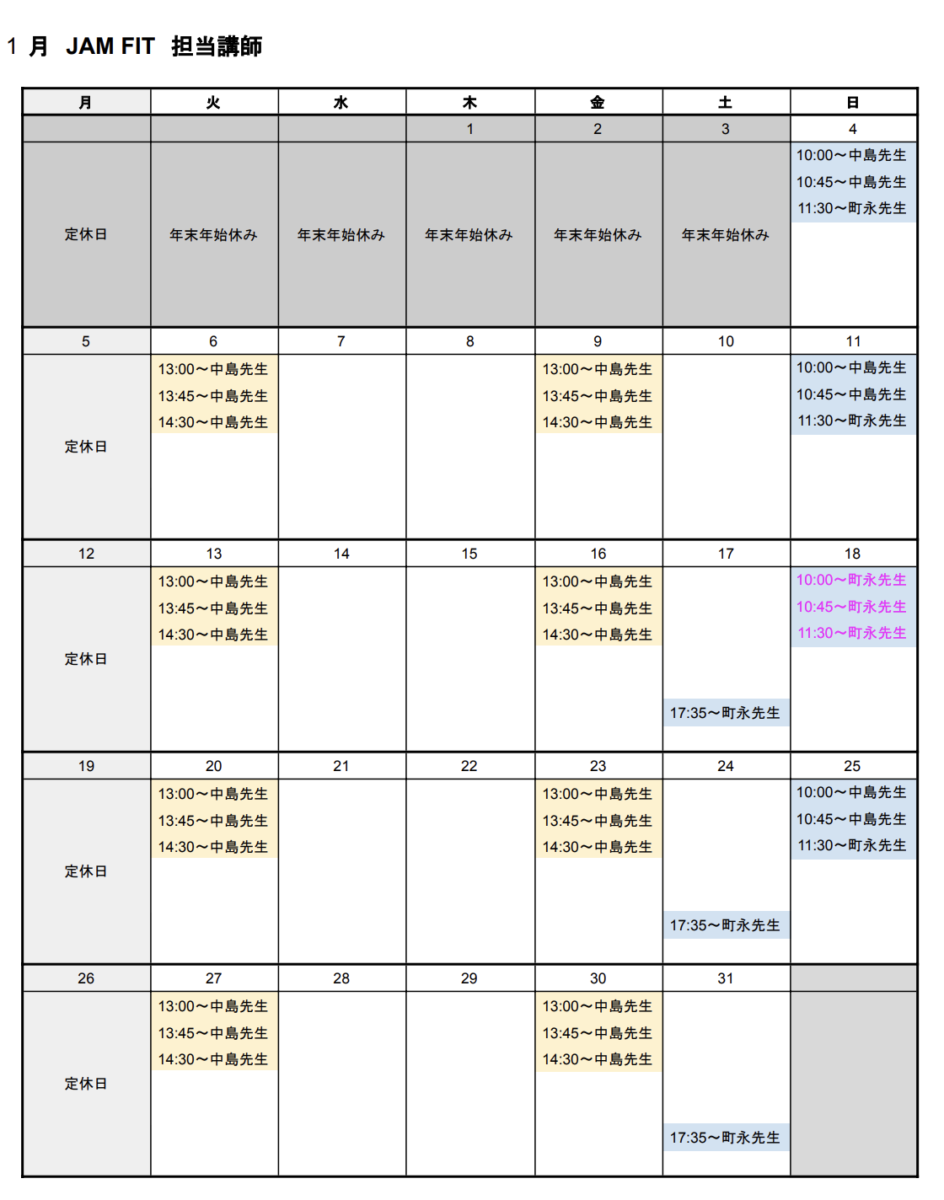 1 月 JAM FIT 担当講師

| 月 | 火 | 水 | 木 | 金 | 土 | 日 |
|---|---|---|---|---|---|---|
| | | | 1 | 2 | 3 | 4 |
| 定休日 | 年末年始休み | 年末年始休み | 年末年始休み | 年末年始休み | 年末年始休み | 10:00～中島先生 10:45～中島先生 11:30～町永先生 |
| 5 | 6 | 7 | 8 | 9 | 10 | 11 |
| 定休日 | 13:00～中島先生 13:45～中島先生 14:30～中島先生 | | | 13:00～中島先生 13:45～中島先生 14:30～中島先生 | | 10:00～中島先生 10:45～中島先生 11:30～町永先生 |
| 12 | 13 | 14 | 15 | 16 | 17 | 18 |
| 定休日 | 13:00～中島先生 13:45～中島先生 14:30～中島先生 | | | 13:00～中島先生 13:45～中島先生 14:30～中島先生 | 17:35～町永先生 | 10:00～町永先生 10:45～町永先生 11:30～町永先生 |
| 19 | 20 | 21 | 22 | 23 | 24 | 25 |
| 定休日 | 13:00～中島先生 13:45～中島先生 14:30～中島先生 | | | 13:00～中島先生 13:45～中島先生 14:30～中島先生 | 17:35～町永先生 | 10:00～中島先生 10:45～中島先生 11:30～町永先生 |
| 26 | 27 | 28 | 29 | 30 | 31 | |
| 定休日 | 13:00～中島先生 13:45～中島先生 14:30～中島先生 | | | 13:00～中島先生 13:45～中島先生 14:30～中島先生 | 17:35～町永先生 | |